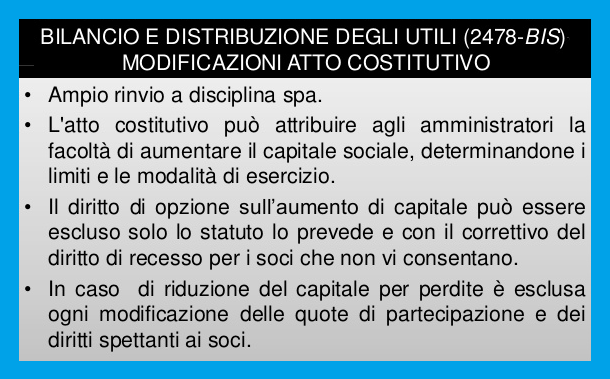 BILANCIO E DISTRIBUZIONE DEGLI UTILI (2478-BIS) MODIFICAZIONI ATTO COSTITUTIVO

• Ampio rinvio a disciplina spa.

• L'atto costitutivo può attribuire agli amministratori la facoltà di aumentare il capitale sociale, determinandone i limiti e le modalità di esercizio.

• Il diritto di opzione sull'aumento di capitale può essere escluso solo lo statuto lo prevede e con il correttivo del diritto di recesso per i soci che non vi consentano.

• In caso di riduzione del capitale per perdite è esclusa ogni modificazione delle quote di partecipazione e dei diritti spettanti ai soci.